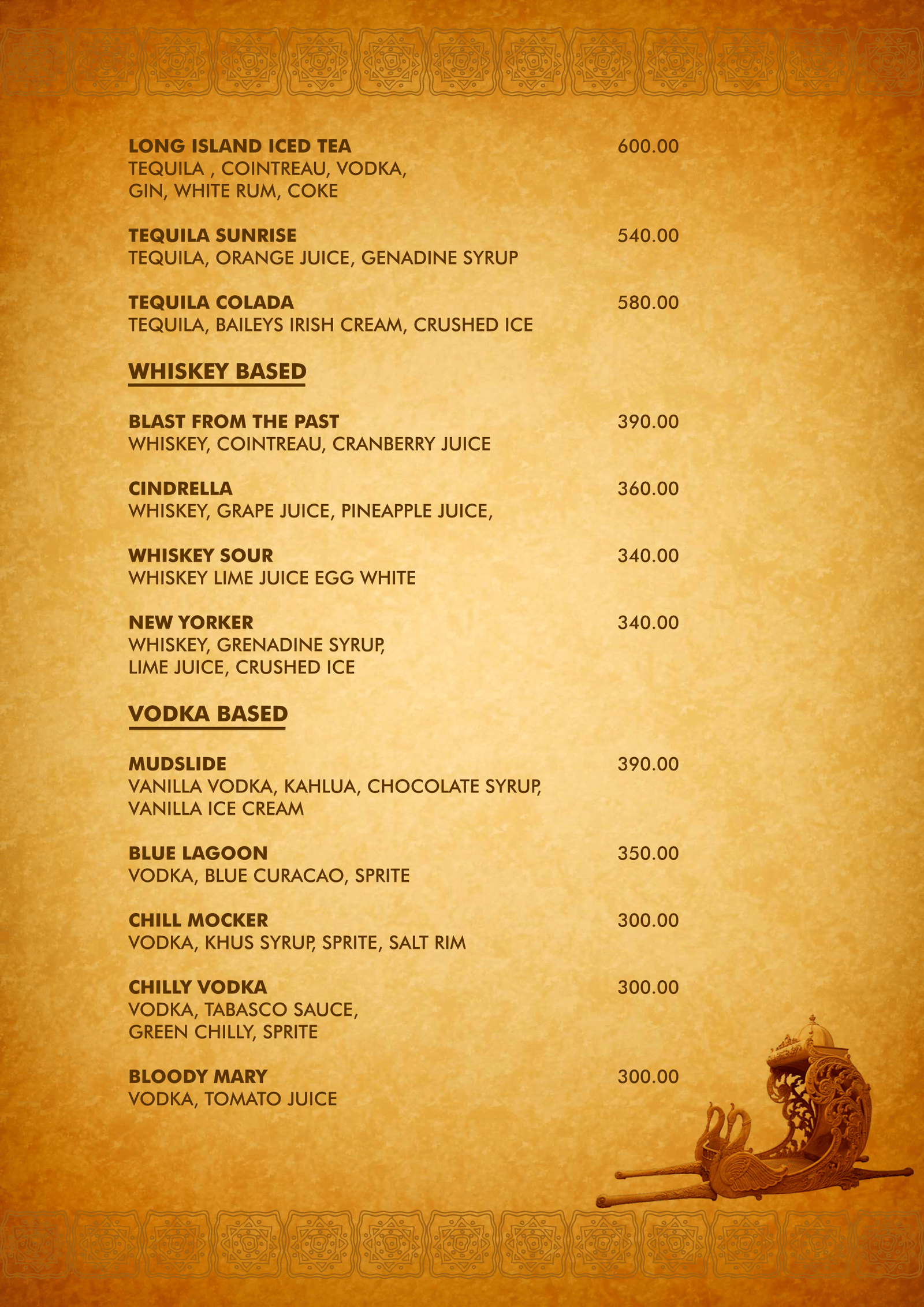 LONG ISLAND ICED TEA 600.00
TEQUILA , COINTREAU, VODKA, GIN, WHITE RUM, COKE

TEQUILA SUNRISE 540.00
TEQUILA, ORANGE JUICE, GENADINE SYRUP

TEQUILA COLADA 580.00
TEQUILA, BAILEYS IRISH CREAM, CRUSHED ICE

WHISKEY BASED

BLAST FROM THE PAST 390.00
WHISKEY, COINTREAU, CRANBERRY JUICE

CINDRELLA 360.00
WHISKEY, GRAPE JUICE, PINEAPPLE JUICE,

WHISKEY SOUR 340.00
WHISKEY LIME JUICE EGG WHITE

NEW YORKER 340.00
WHISKEY, GRENADINE SYRUP, LIME JUICE, CRUSHED ICE

VODKA BASED

MUDSLIDE 390.00
VANILLA VODKA, KAHLUA, CHOCOLATE SYRUP, VANILLA ICE CREAM

BLUE LAGOON 350.00
VODKA, BLUE CURACAO, SPRITE

CHILL MOCKER 300.00
VODKA, KHUS SYRUP, SPRITE, SALT RIM

CHILLY VODKA 300.00
VODKA, TABASCO SAUCE, GREEN CHILLY, SPRITE

BLOODY MARY 300.00
VODKA, TOMATO JUICE